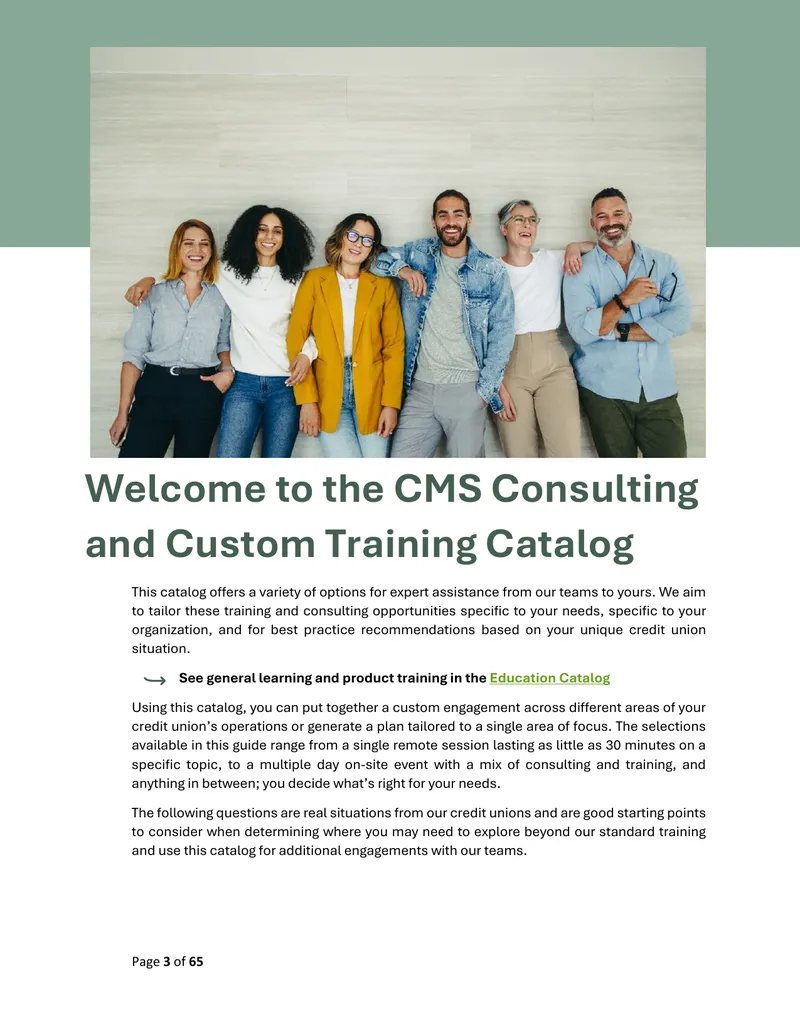 Welcome to the CMS Consulting and Custom Training Catalog

This catalog offers a variety of options for expert assistance from our teams to yours. We aim to tailor these training and consulting opportunities specific to your needs, specific to your organization, and for best practice recommendations based on your unique credit union situation.

See general learning and product training in the Education Catalog

Using this catalog, you can put together a custom engagement across different areas of your credit union's operations or generate a plan tailored to a single area of focus. The selections available in this guide range from a single remote session lasting as little as 30 minutes on a specific topic, to a multiple day on-site event with a mix of consulting and training, and anything in between; you decide what's right for your needs.

The following questions are real situations from our credit unions and are good starting points to consider when determining where you may need to explore beyond our standard training and use this catalog for additional engagements with our teams.

Page 3 of 65